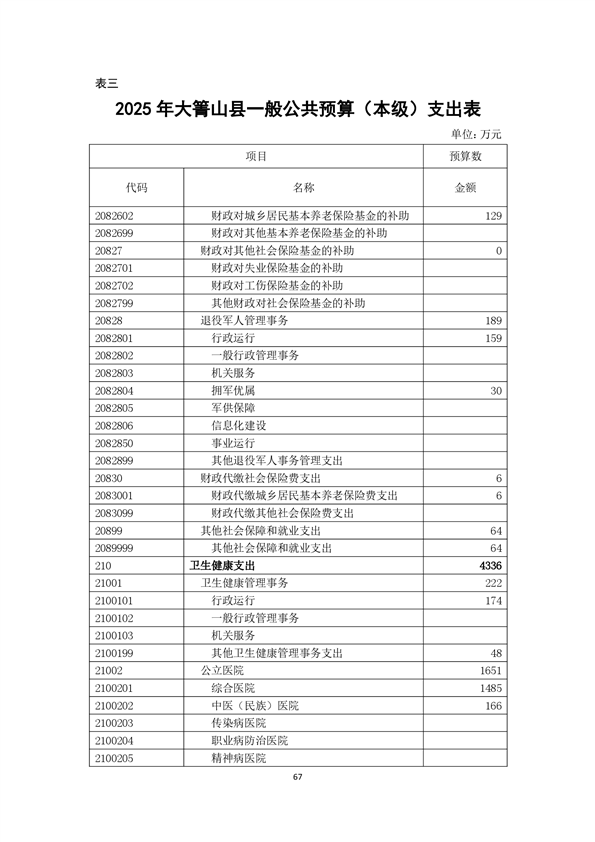 表三

2025 年大箐山县一般公共预算（本级）支出表

单位: 万元

| 项目 | | 预算数 |
|---|---|---|
| 代码 | 名称 | 金额 |
| 2082602 | 财政对城乡居民基本养老保险基金的补助 | 129 |
| 2082699 | 财政对其他基本养老保险基金的补助 | |
| 20827 | 财政对其他社会保险基金的补助 | 0 |
| 2082701 | 财政对失业保险基金的补助 | |
| 2082702 | 财政对工伤保险基金的补助 | |
| 2082799 | 其他财政对社会保险基金的补助 | |
| 20828 | 退役军人管理事务 | 189 |
| 2082801 | 行政运行 | 159 |
| 2082802 | 一般行政管理事务 | |
| 2082803 | 机关服务 | |
| 2082804 | 拥军优属 | 30 |
| 2082805 | 军供保障 | |
| 2082806 | 信息化建设 | |
| 2082850 | 事业运行 | |
| 2082899 | 其他退役军人事务管理支出 | |
| 20830 | 财政代缴社会保险费支出 | 6 |
| 2083001 | 财政代缴城乡居民基本养老保险费支出 | 6 |
| 2083099 | 财政代缴其他社会保险费支出 | |
| 20899 | 其他社会保障和就业支出 | 64 |
| 2089999 | 其他社会保障和就业支出 | 64 |
| 210 | 卫生健康支出 | 4336 |
| 21001 | 卫生健康管理事务 | 222 |
| 2100101 | 行政运行 | 174 |
| 2100102 | 一般行政管理事务 | |
| 2100103 | 机关服务 | |
| 2100199 | 其他卫生健康管理事务支出 | 48 |
| 21002 | 公立医院 | 1651 |
| 2100201 | 综合医院 | 1485 |
| 2100202 | 中医（民族）医院 | 166 |
| 2100203 | 传染病医院 | |
| 2100204 | 职业病防治医院 | |
| 2100205 | 精神病医院 | |

67